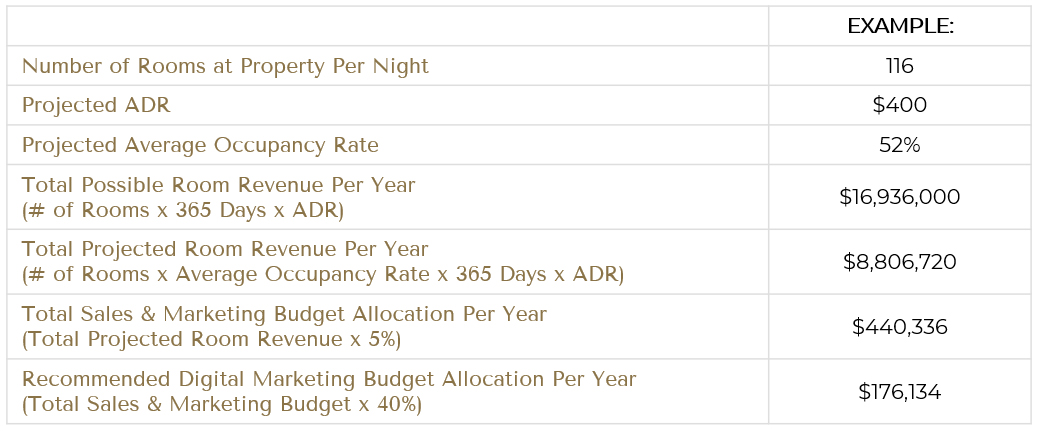 |  | EXAMPLE: |
|---|---|
| Number of Rooms at Property Per Night | 116 |
| Projected ADR | $400 |
| Projected Average Occupancy Rate | 52% |
| Total Possible Room Revenue Per Year (# of Rooms x 365 Days x ADR) | $16,936,000 |
| Total Projected Room Revenue Per Year (# of Rooms x Average Occupancy Rate x 365 Days x ADR) | $8,806,720 |
| Total Sales & Marketing Budget Allocation Per Year (Total Projected Room Revenue x 5%) | $440,336 |
| Recommended Digital Marketing Budget Allocation Per Year (Total Sales & Marketing Budget x 40%) | $176,134 |